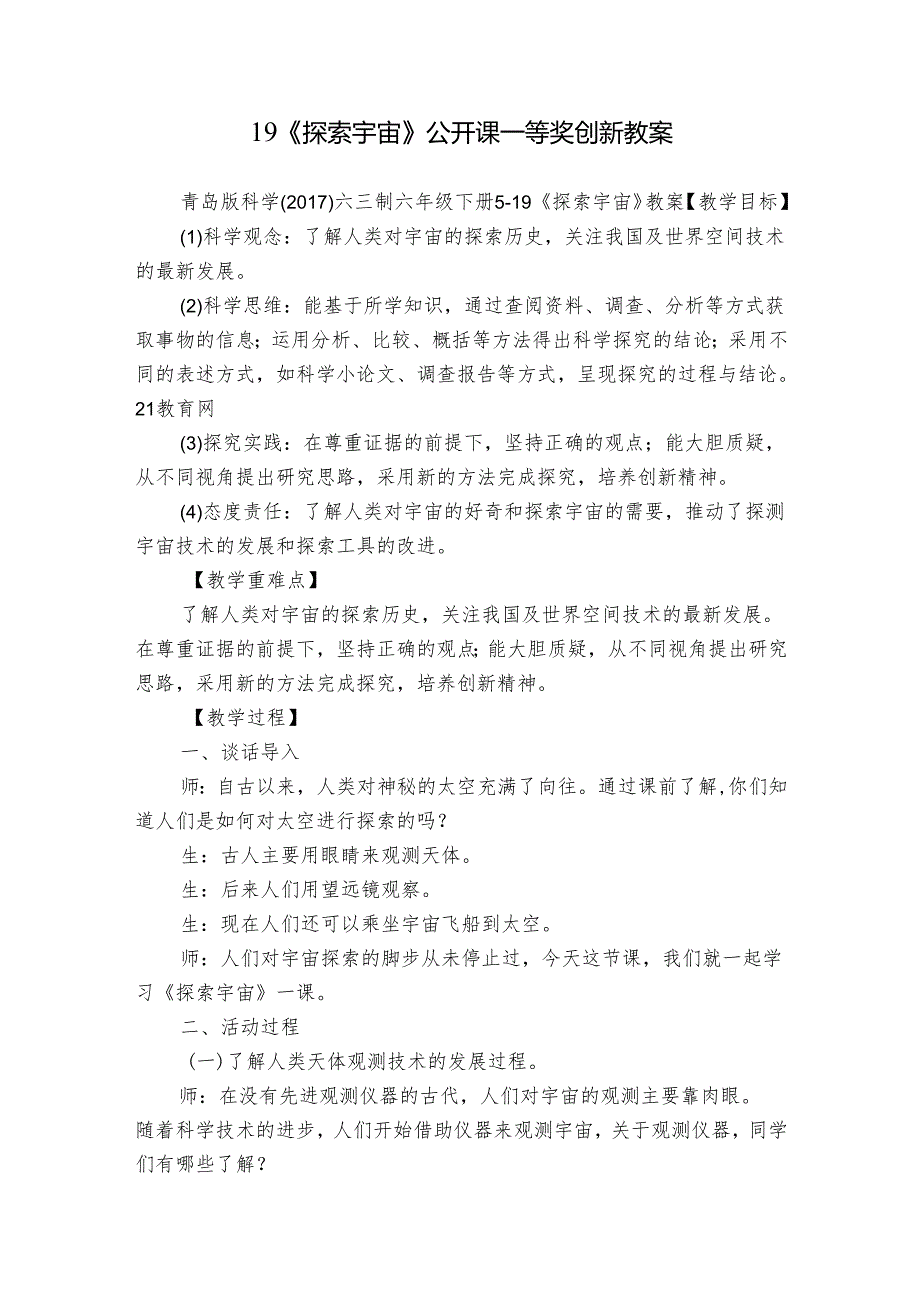 19《探索宇宙》公开课一等奖创新教案

青岛版科学(2017)六三制六年级下册5-19《探索宇宙》教案【教学目标】

(1)科学观念：了解人类对宇宙的探索历史，关注我国及世界空间技术的最新发展。

(2)科学思维：能基于所学知识，通过查阅资料、调查、分析等方式获取事物的信息；运用分析、比较、概括等方法得出科学探究的结论；采用不同的表述方式，如科学小论文、调查报告等方式，呈现探究的过程与结论。21教育网

(3)探究实践：在尊重证据的前提下，坚持正确的观点；能大胆质疑，从不同视角提出研究思路，采用新的方法完成探究，培养创新精神。

(4)态度责任：了解人类对宇宙的好奇和探索宇宙的需要，推动了探测宇宙技术的发展和探索工具的改进。

【教学重难点】

了解人类对宇宙的探索历史，关注我国及世界空间技术的最新发展。在尊重证据的前提下，坚持正确的观点；能大胆质疑，从不同视角提出研究思路，采用新的方法完成探究，培养创新精神。

【教学过程】

一、谈话导入

师：自古以来，人类对神秘的太空充满了向往。通过课前了解，你们知道人们是如何对太空进行探索的吗？

生：古人主要用眼睛来观测天体。

生：后来人们用望远镜观察。

生：现在人们还可以乘坐宇宙飞船到太空。

师：人们对宇宙探索的脚步从未停止过，今天这节课，我们就一起学习《探索宇宙》一课。

二、活动过程

(一)了解人类天体观测技术的发展过程。

师：在没有先进观测仪器的古代，人们对宇宙的观测主要靠肉眼。随着科学技术的进步，人们开始借助仪器来观测宇宙，关于观测仪器，同学们有哪些了解？